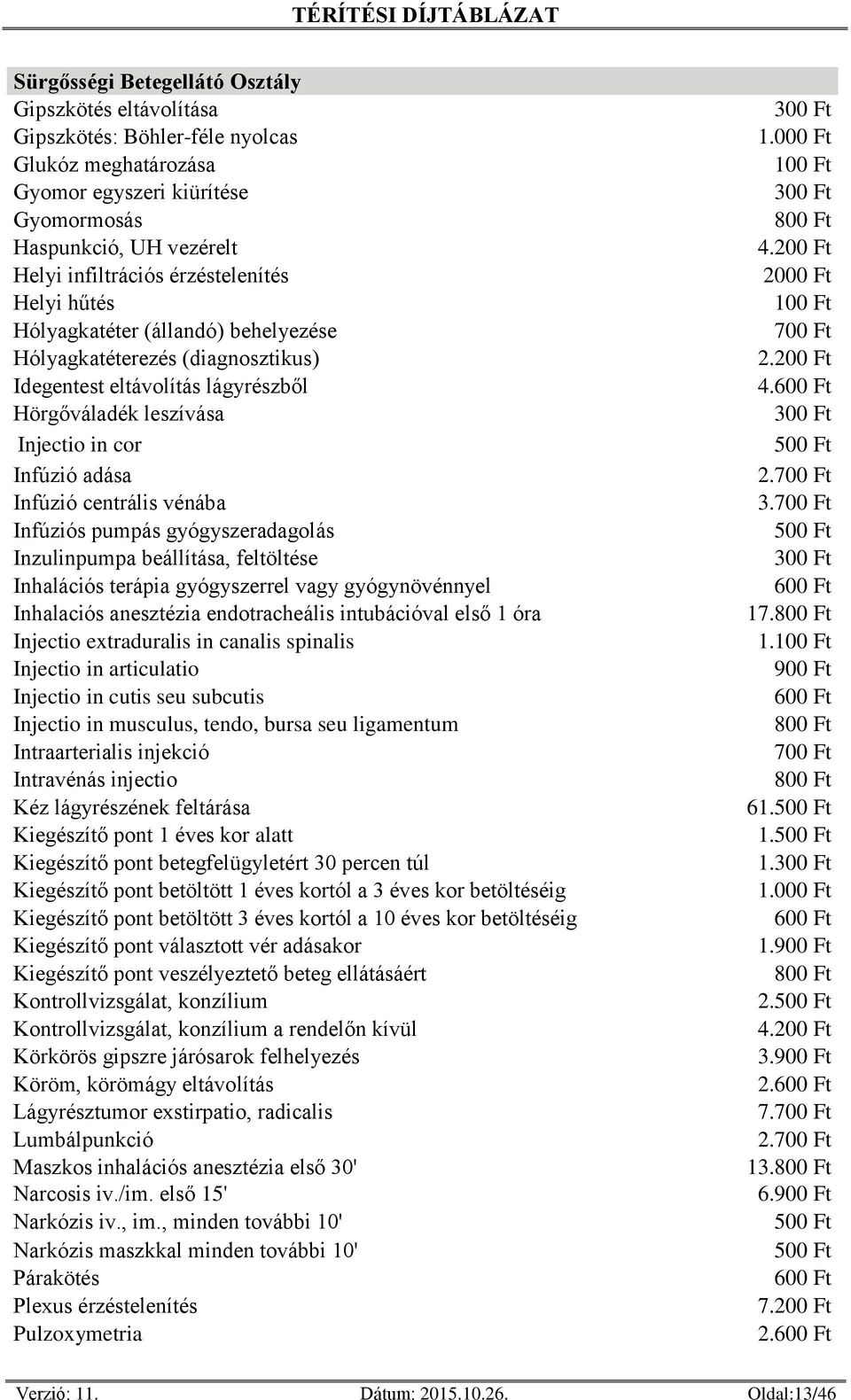 TÉRÍTÉSI DÍJTÁBLÁZAT

| Sürgősségi Betegellátó Osztály | |
|---|---|
| Gipszkötés eltávolítása | 300 Ft |
| Gipszkötés: Böhler-féle nyolcas | 1.000 Ft |
| Glukóz meghatározása | 100 Ft |
| Gyomor egyszeri kiürítése | 300 Ft |
| Gyomormosás | 800 Ft |
| Haspunkció, UH vezérelt | 4.200 Ft |
| Helyi infiltrációs érzéstelenítés | 2000 Ft |
| Helyi hűtés | 100 Ft |
| Hólyagkatéter (állandó) behelyezése | 700 Ft |
| Hólyagkatéterezés (diagnosztikus) | 2.200 Ft |
| Idegentest eltávolítás lágyrészből | 4.600 Ft |
| Hörgőváladék leszívása | 300 Ft |
| Injectio in cor | 500 Ft |
| Infúzió adása | 2.700 Ft |
| Infúzió centrális vénába | 3.700 Ft |
| Infúziós pumpás gyógyszeradagolás | 500 Ft |
| Inzulinpumpa beállítása, feltöltése | 300 Ft |
| Inhalációs terápia gyógyszerrel vagy gyógynövénnyel | 600 Ft |
| Inhalaciós anesztézia endotracheális intubációval első 1 óra | 17.800 Ft |
| Injectio extraduralis in canalis spinalis | 1.100 Ft |
| Injectio in articulatio | 900 Ft |
| Injectio in cutis seu subcutis | 600 Ft |
| Injectio in musculus, tendo, bursa seu ligamentum | 800 Ft |
| Intraarterialis injekció | 700 Ft |
| Intravénás injectio | 800 Ft |
| Kéz lágyrészének feltárása | 61.500 Ft |
| Kiegészítő pont 1 éves kor alatt | 1.500 Ft |
| Kiegészítő pont betegfelügyletért 30 percen túl | 1.300 Ft |
| Kiegészítő pont betöltött 1 éves kortól a 3 éves kor betöltéséig | 1.000 Ft |
| Kiegészítő pont betöltött 3 éves kortól a 10 éves kor betöltéséig | 600 Ft |
| Kiegészítő pont választott vér adásakor | 1.900 Ft |
| Kiegészítő pont veszélyeztető beteg ellátásáért | 800 Ft |
| Kontrollvizsgálat, konzílium | 2.500 Ft |
| Kontrollvizsgálat, konzílium a rendelőn kívül | 4.200 Ft |
| Körkörös gipszre járósarok felhelyezés | 3.900 Ft |
| Köröm, körömágy eltávolítás | 2.600 Ft |
| Lágyrésztumor exstirpatio, radicalis | 7.700 Ft |
| Lumbálpunkció | 2.700 Ft |
| Maszkos inhalációs anesztézia első 30' | 13.800 Ft |
| Narcosis iv./im. első 15' | 6.900 Ft |
| Narkózis iv., im., minden további 10' | 500 Ft |
| Narkózis maszkkal minden további 10' | 500 Ft |
| Párakötés | 600 Ft |
| Plexus érzéstelenítés | 7.200 Ft |
| Pulzoxymetria | 2.600 Ft |

Verzió: 11. Dátum: 2015.10.26. Oldal:13/46